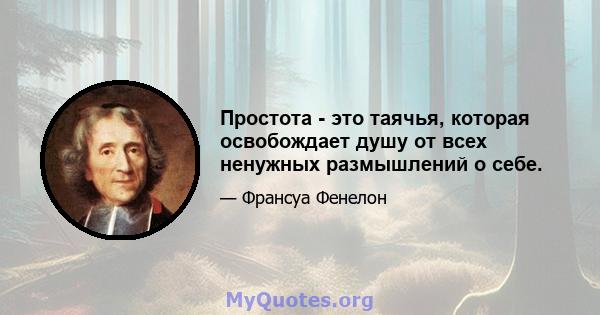 Простота - это таячья, которая освобождает душу от всех ненужных размышлений о себе.

— Франсуа Фенелон

MyQuotes.org